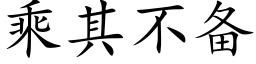 乘其不备